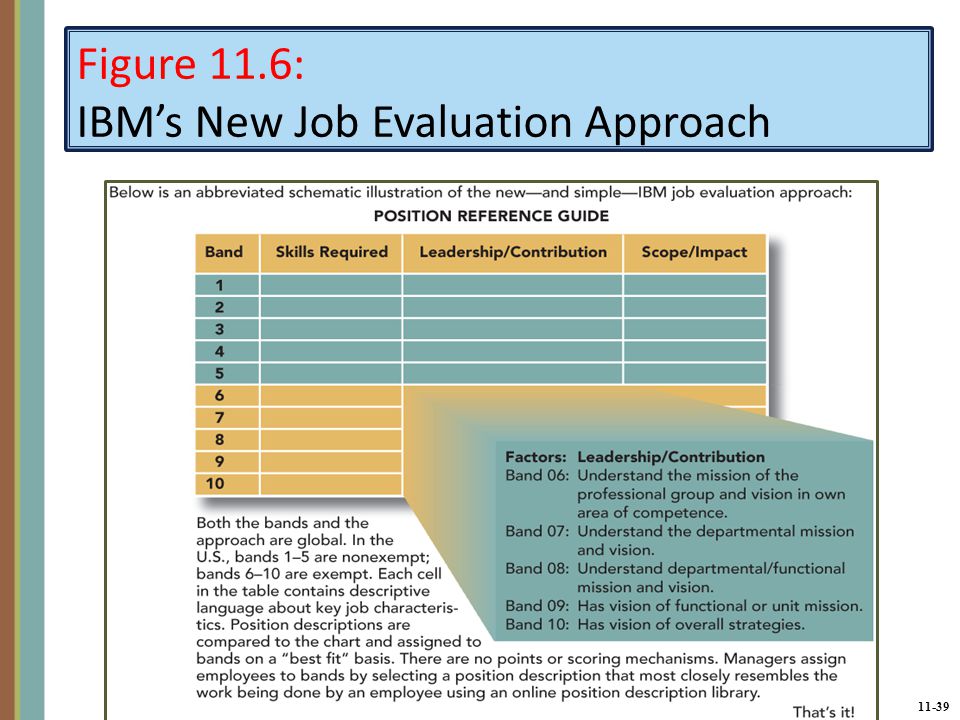 Figure 11.6:
IBM's New Job Evaluation Approach

Below is an abbreviated schematic illustration of the new—and simple—IBM job evaluation approach:

POSITION REFERENCE GUIDE

| Band | Skills Required | Leadership/Contribution | Scope/Impact |
|---|---|---|---|
| 1 | | | |
| 2 | | | |
| 3 | | | |
| 4 | | | |
| 5 | | | |
| 6 | | | |
| 7 | | | |
| 8 | | | |
| 9 | | | |
| 10 | | | |

Factors: Leadership/Contribution
Band 06: Understand the mission of the professional group and vision in own area of competence.
Band 07: Understand the departmental mission and vision.
Band 08: Understand departmental/functional mission and vision.
Band 09: Has vision of functional or unit mission.
Band 10: Has vision of overall strategies.

Both the bands and the approach are global. In the U.S., bands 1–5 are nonexempt; bands 6–10 are exempt. Each cell in the table contains descriptive language about key job characteristics. Position descriptions are compared to the chart and assigned to bands on a "best fit" basis. There are no points or scoring mechanisms. Managers assign employees to bands by selecting a position description that most closely resembles the work being done by an employee using an online position description library.

That's it!

11-39